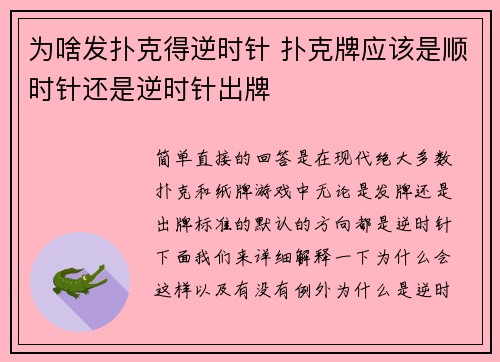 为啥发扑克得逆时针 扑克牌应该是顺时针还是逆时针出牌

简单直接的回答是在现代绝大多数扑克和纸牌游戏中无论是发牌还是出牌标准的默认的方向都是逆时针下面我们来详细解释一下为什么会这样以及有没有例外为什么是逆时